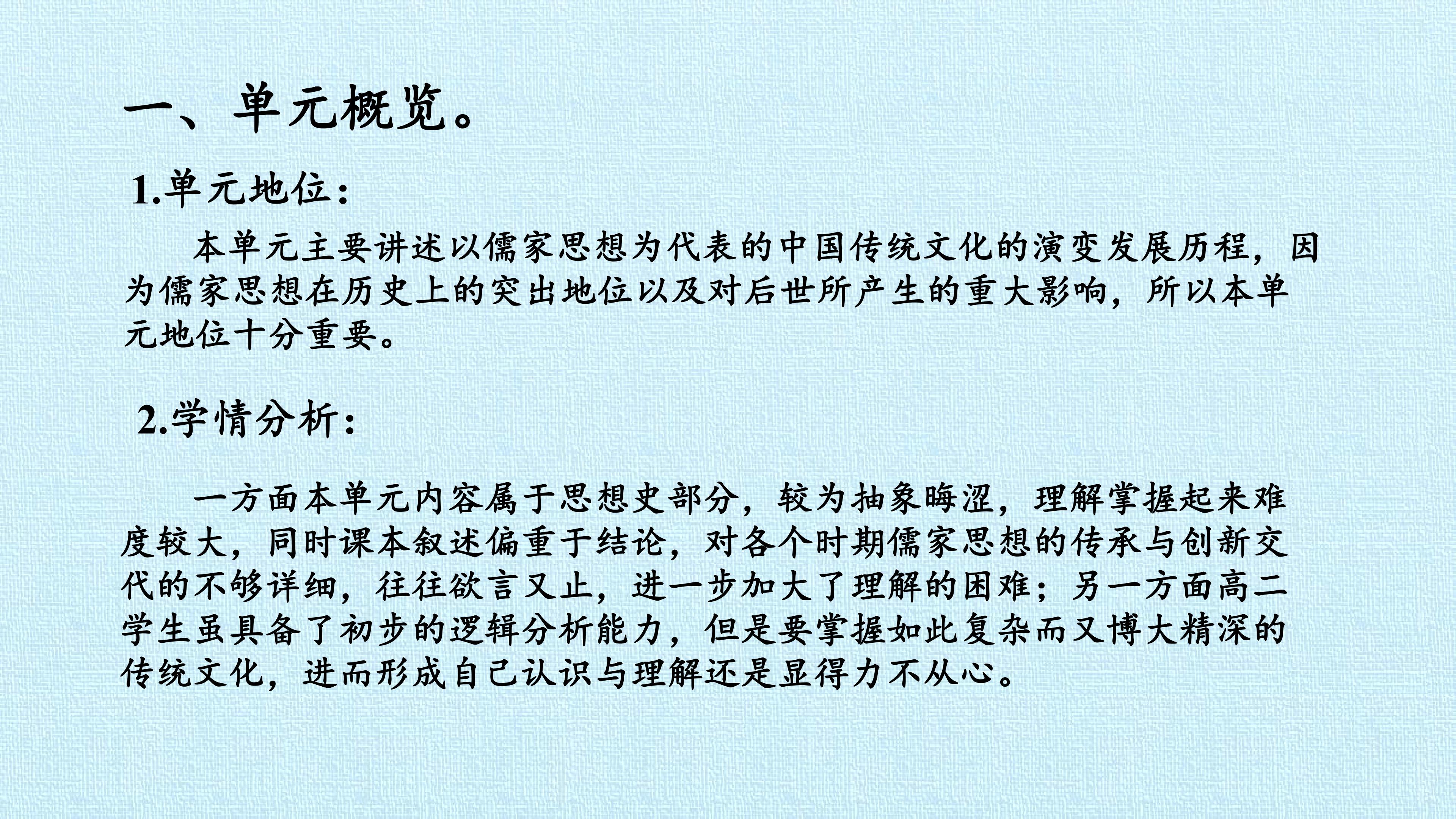 一、单元概览。

1.单元地位：

本单元主要讲述以儒家思想为代表的中国传统文化的演变发展历程，因为儒家思想在历史上的突出地位以及对后世所产生的重大影响，所以本单元地位十分重要。

2.学情分析：

一方面本单元内容属于思想史部分，较为抽象晦涩，理解掌握起来难度较大，同时课本叙述偏重于结论，对各个时期儒家思想的传承与创新交代的不够详细，往往欲言又止，进一步加大了理解的困难；另一方面高二学生虽具备了初步的逻辑分析能力，但是要掌握如此复杂而又博大精深的传统文化，进而形成自己认识与理解还是显得力不从心。